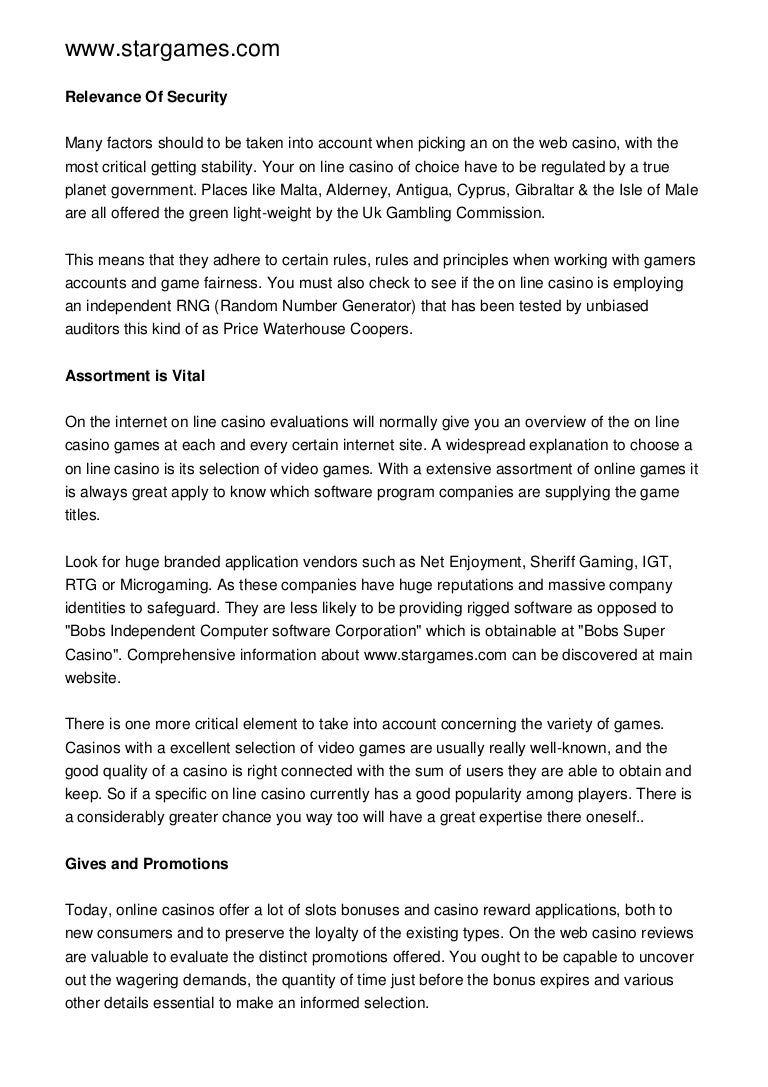 www.stargames.com

Relevance Of Security

Many factors should to be taken into account when picking an on the web casino, with the most critical getting stability. Your on line casino of choice have to be regulated by a true planet government. Places like Malta, Alderney, Antigua, Cyprus, Gibraltar & the Isle of Male are all offered the green light-weight by the Uk Gambling Commission.

This means that they adhere to certain rules, rules and principles when working with gamers accounts and game fairness. You must also check to see if the on line casino is employing an independent RNG (Random Number Generator) that has been tested by unbiased auditors this kind of as Price Waterhouse Coopers.

Assortment is Vital

On the internet on line casino evaluations will normally give you an overview of the on line casino games at each and every certain internet site. A widespread explanation to choose a on line casino is its selection of video games. With a extensive assortment of online games it is always great apply to know which software program companies are supplying the game titles.

Look for huge branded application vendors such as Net Enjoyment, Sheriff Gaming, IGT, RTG or Microgaming. As these companies have huge reputations and massive company identities to safeguard. They are less likely to be providing rigged software as opposed to "Bobs Independent Computer software Corporation" which is obtainable at "Bobs Super Casino". Comprehensive information about www.stargames.com can be discovered at main website.

There is one more critical element to take into account concerning the variety of games. Casinos with a excellent selection of video games are usually really well-known, and the good quality of a casino is right connected with the sum of users they are able to obtain and keep. So if a specific on line casino currently has a good popularity among players. There is a considerably greater chance you way too will have a great expertise there oneself..

Gives and Promotions

Today, online casinos offer a lot of slots bonuses and casino reward applications, both to new consumers and to preserve the loyalty of the existing types. On the web casino reviews are valuable to evaluate the distinct promotions offered. You ought to be capable to uncover out the wagering demands, the quantity of time just before the bonus expires and various other details essential to make an informed selection.